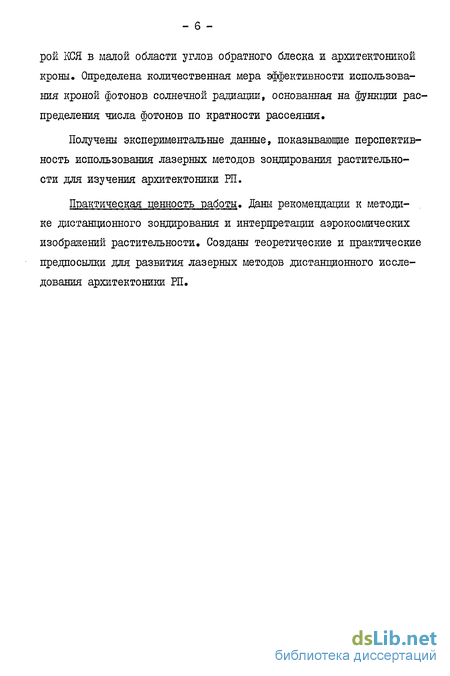 - 6 -

рой КСЯ в малой области углов обратного блеска и архитектоникой кроны. Определена количественная мера эффективности использования кроной фотонов солнечной радиации, основанная на функции распределения числа фотонов по кратности рассеяния.

Получены экспериментальные данные, показывающие перспективность использования лазерных методов зондирования растительности для изучения архитектоники РП.

Практическая ценность работы. Даны рекомендации к методике дистанционного зондирования и интерпретации аэрокосмических изображений растительности. Созданы теоретические и практические предпосылки для развития лазерных методов дистанционного исследования архитектоники РП.

dsLib.net
библиотека диссертаций